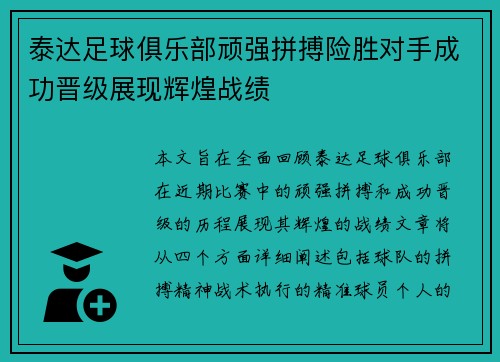 泰达足球俱乐部顽强拼搏险胜对手成功晋级展现辉煌战绩

本文旨在全面回顾泰达足球俱乐部在近期比赛中的顽强拼搏和成功晋级的历程展现其辉煌的战绩文章将从四个方面详细阐述包括球队的拼搏精神战术执行的精准球员个人的